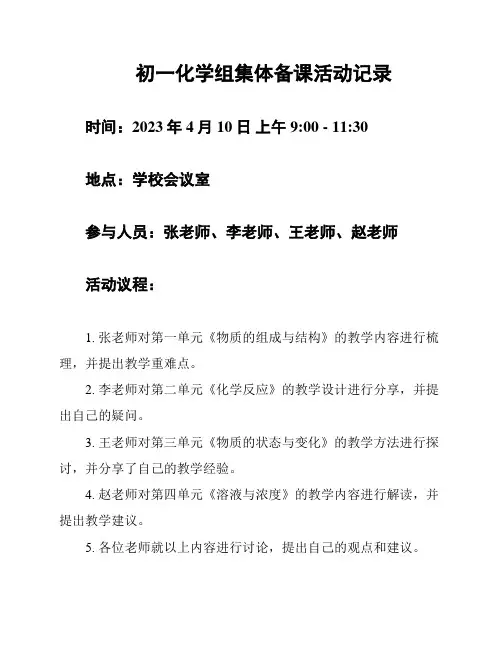 初一化学组集体备课活动记录

时间：2023 年 4 月 10 日 上午 9:00 - 11:30

地点：学校会议室

参与人员：张老师、李老师、王老师、赵老师

活动议程：

1. 张老师对第一单元《物质的组成与结构》的教学内容进行梳理，并提出教学重难点。

2. 李老师对第二单元《化学反应》的教学设计进行分享，并提出自己的疑问。

3. 王老师对第三单元《物质的状态与变化》的教学方法进行探讨，并分享了自己的教学经验。

4. 赵老师对第四单元《溶液与浓度》的教学内容进行解读，并提出教学建议。

5. 各位老师就以上内容进行讨论，提出自己的观点和建议。